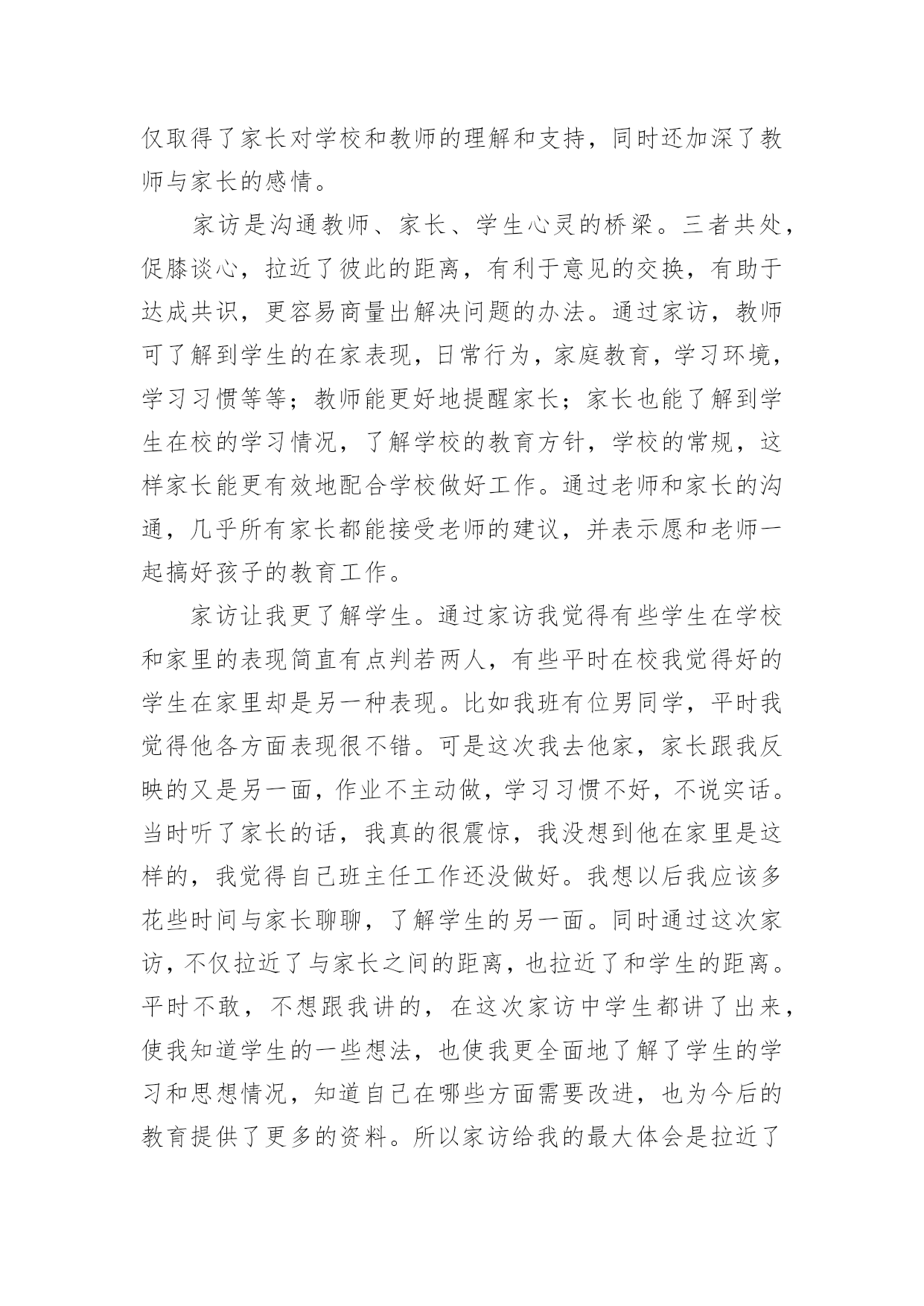 仅取得了家长对学校和教师的理解和支持，同时还加深了教师与家长的感情。

家访是沟通教师、家长、学生心灵的桥梁。三者共处，促膝谈心，拉近了彼此的距离，有利于意见的交换，有助于达成共识，更容易商量出解决问题的办法。通过家访，教师可了解到学生的在家表现，日常行为，家庭教育，学习环境，学习习惯等等；教师能更好地提醒家长；家长也能了解到学生在校的学习情况，了解学校的教育方针，学校的常规，这样家长能更有效地配合学校做好工作。通过老师和家长的沟通，几乎所有家长都能接受老师的建议，并表示愿和老师一起搞好孩子的教育工作。

家访让我更了解学生。通过家访我觉得有些学生在学校和家里的表现简直有点判若两人，有些平时在校我觉得好的学生在家里却是另一种表现。比如我班有位男同学，平时我觉得他各方面表现很不错。可是这次我去他家，家长跟我反映的又是另一面，作业不主动做，学习习惯不好，不说实话。当时听了家长的话，我真的很震惊，我没想到他在家里是这样的，我觉得自己班主任工作还没做好。我想以后我应该多花些时间与家长聊聊，了解学生的另一面。同时通过这次家访，不仅拉近了与家长之间的距离，也拉近了和学生的距离。平时不敢，不想跟我讲的，在这次家访中学生都讲了出来，使我知道学生的一些想法，也使我更全面地了解了学生的学习和思想情况，知道自己在哪些方面需要改进，也为今后的教育提供了更多的资料。所以家访给我的最大体会是拉近了